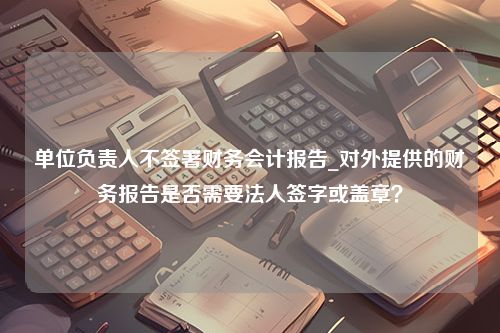 单位负责人不签署财务会计报告_对外提供的财务报告是否需要法人签字或盖章？